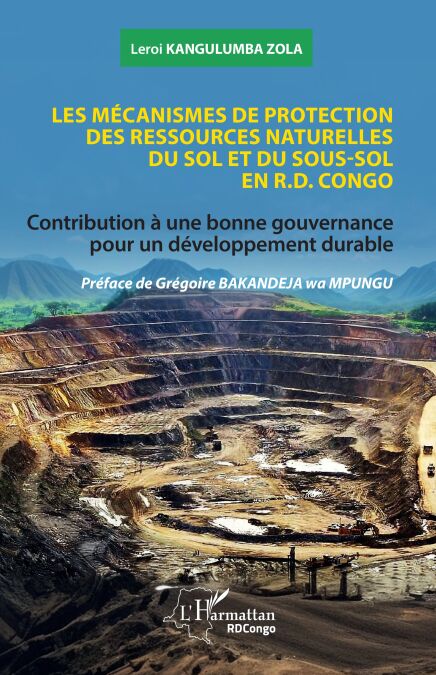 Leroi KANGULUMBA ZOLA

LES MÉCANISMES DE PROTECTION DES RESSOURCES NATURELLES DU SOL ET DU SOUS-SOL EN R.D. CONGO

Contribution à une bonne gouvernance pour un développement durable

Préface de Grégoire BAKANDEJA wa MPUNGU

L'Harmattan
RDCongo